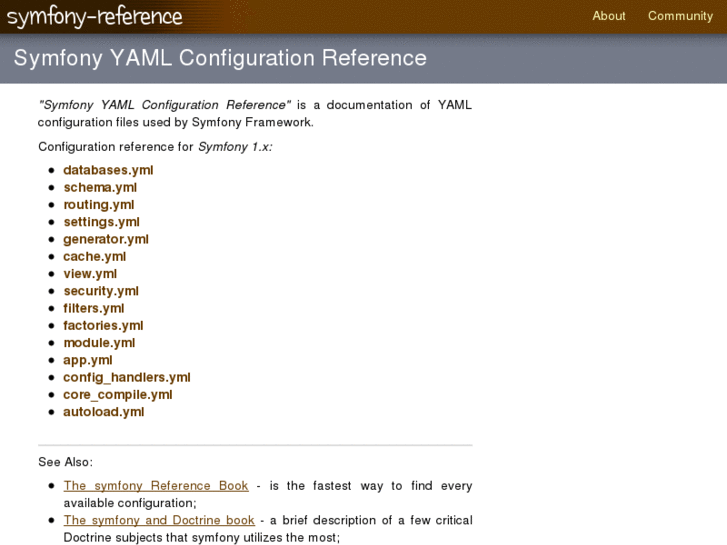 symfony-reference

About Community

Symfony YAML Configuration Reference

"Symfony YAML Configuration Reference" is a documentation of YAML configuration files used by Symfony Framework.

Configuration reference for Symfony 1.x:

- databases.yml
- schema.yml
- routing.yml
- settings.yml
- generator.yml
- cache.yml
- view.yml
- security.yml
- filters.yml
- factories.yml
- module.yml
- app.yml
- config_handlers.yml
- core_compile.yml
- autoload.yml

See Also:

- The symfony Reference Book - is the fastest way to find every available configuration;
- The symfony and Doctrine book - a brief description of a few critical Doctrine subjects that symfony utilizes the most;